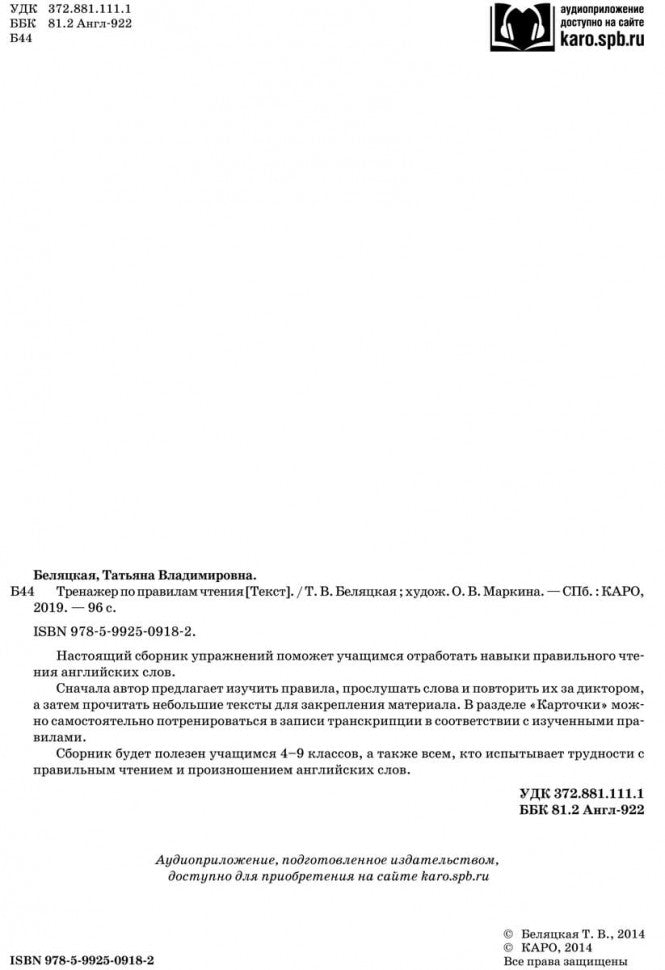 УДК 372.881.111.1
ББК 81.2 Англ-922
Б44

аудиоприложение доступно на сайте karo.spb.ru

Беляцкая, Татьяна Владимировна.

Б44 Тренажер по правилам чтения [Текст]. / Т. В. Беляцкая ; худож. О. В. Маркина. — СПб. : КАРО, 2019. — 96 с.

ISBN 978-5-9925-0918-2.

Настоящий сборник упражнений поможет учащимся отработать навыки правильного чтения английских слов.

Сначала автор предлагает изучить правила, прослушать слова и повторить их за диктором, а затем прочитать небольшие тексты для закрепления материала. В разделе «Карточки» можно самостоятельно потренироваться в записи транскрипции в соответствии с изученными правилами.

Сборник будет полезен учащимся 4–9 классов, а также всем, кто испытывает трудности с правильным чтением и произношением английских слов.

УДК 372.881.111.1
ББК 81.2 Англ-922

Аудиоприложение, подготовленное издательством, доступно для приобретения на сайте karo.spb.ru

ISBN 978-5-9925-0918-2

© Беляцкая Т. В., 2014
© КАРО, 2014
Все права защищены